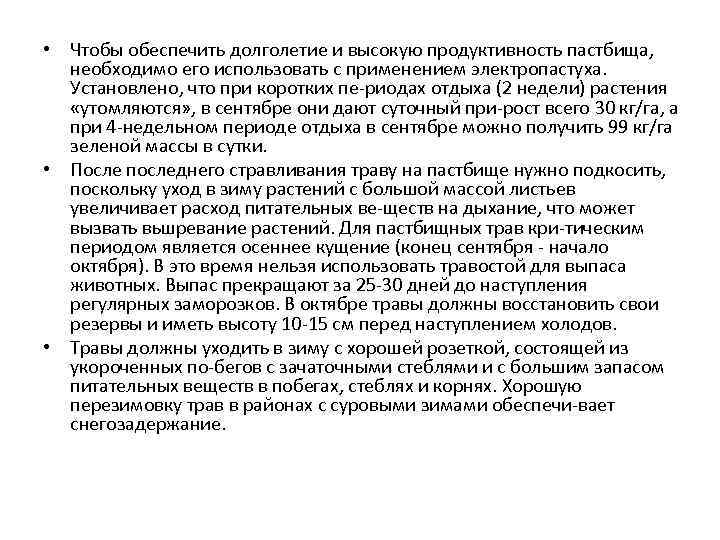 • Чтобы обеспечить долголетие и высокую продуктивность пастбища, необходимо его использовать с применением электропастуха. Установлено, что при коротких пе-риодах отдыха (2 недели) растения «утомляются», в сентябре они дают суточный при-рост всего 30 кг/га, а при 4-недельном периоде отдыха в сентябре можно получить 99 кг/га зеленой массы в сутки.

• После последнего стравливания траву на пастбище нужно подкосить, поскольку уход в зиму растений с большой массой листьев увеличивает расход питательных ве-ществ на дыхание, что может вызвать вышревание растений. Для пастбищных трав кри-тическим периодом является осеннее кущение (конец сентября - начало октября). В это время нельзя использовать травостой для выпаса животных. Выпас прекращают за 25-30 дней до наступления регулярных заморозков. В октябре травы должны восстановить свои резервы и иметь высоту 10-15 см перед наступлением холодов.

• Травы должны уходить в зиму с хорошей розеткой, состоящей из укороченных по-бегов с зачаточными стеблями и с большим запасом питательных веществ в побегах, стеблях и корнях. Хорошую перезимовку трав в районах с суровыми зимами обеспечи-вает снегозадержание.